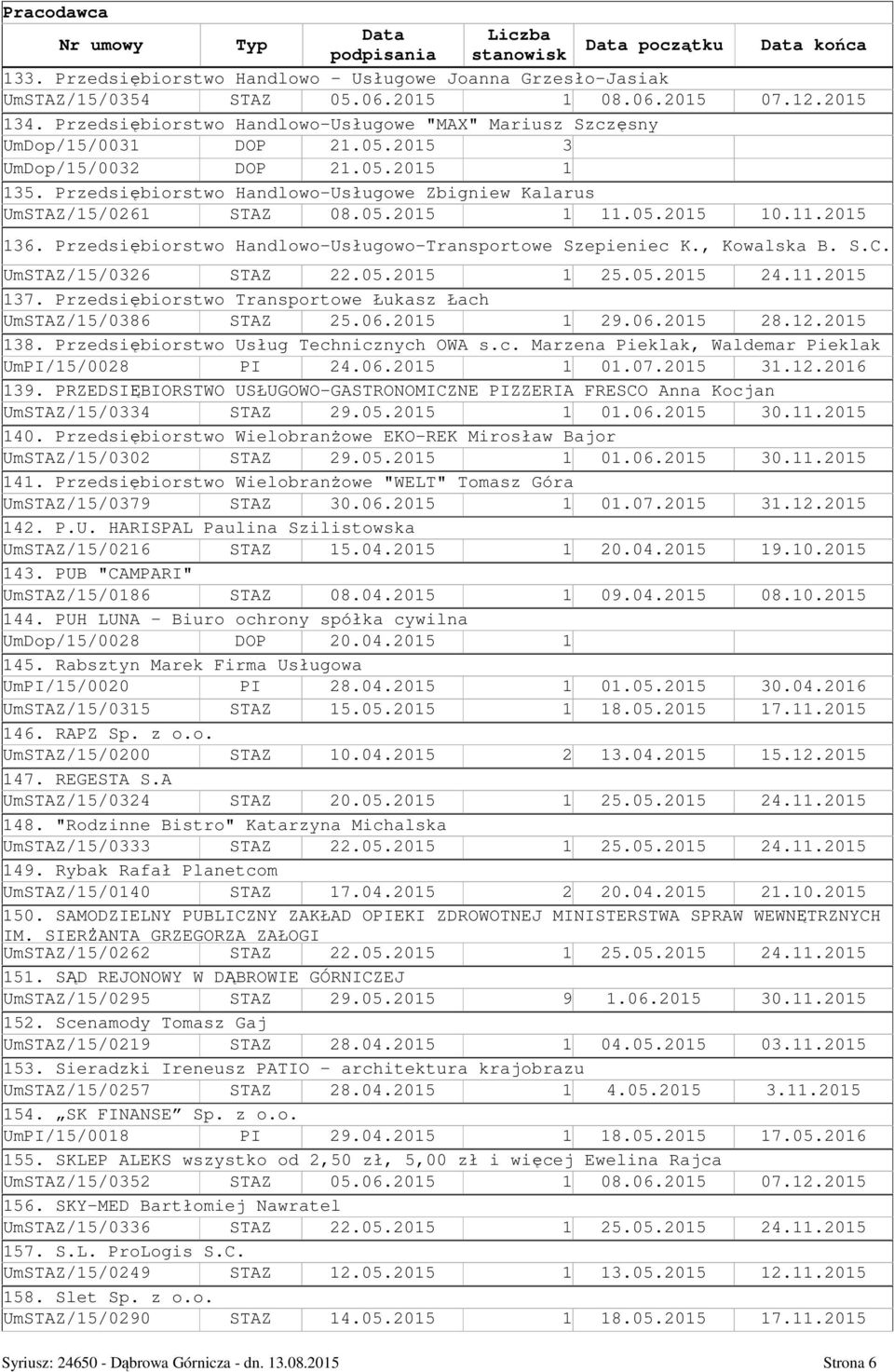 Pracodawca

| Nr umowy | Typ | Data podpisania | Liczba stanowisk | Data początku | Data końca |
|---|---|---|---|---|---|
| 133. Przedsiębiorstwo Handlowo - Usługowe Joanna Grzesło-Jasiak | | | | | |
| UmSTAZ/15/0354 | STAZ | 05.06.2015 | 1 | 08.06.2015 | 07.12.2015 |
| 134. Przedsiębiorstwo Handlowo-Usługowe "MAX" Mariusz Szczęsny | | | | | |
| UmDop/15/0031 | DOP | 21.05.2015 | 3 | | |
| UmDop/15/0032 | DOP | 21.05.2015 | 1 | | |
| 135. Przedsiębiorstwo Handlowo-Usługowe Zbigniew Kalarus | | | | | |
| UmSTAZ/15/0261 | STAZ | 08.05.2015 | 1 | 11.05.2015 | 10.11.2015 |
| 136. Przedsiębiorstwo Handlowo-Usługowo-Transportowe Szepieniec K., Kowalska B. S.C. | | | | | |
| UmSTAZ/15/0326 | STAZ | 22.05.2015 | 1 | 25.05.2015 | 24.11.2015 |
| 137. Przedsiębiorstwo Transportowe Łukasz Łach | | | | | |
| UmSTAZ/15/0386 | STAZ | 25.06.2015 | 1 | 29.06.2015 | 28.12.2015 |
| 138. Przedsiębiorstwo Usług Technicznych OWA s.c. Marzena Pieklak, Waldemar Pieklak | | | | | |
| UmPI/15/0028 | PI | 24.06.2015 | 1 | 01.07.2015 | 31.12.2016 |
| 139. PRZEDSIĘBIORSTWO USŁUGOWO-GASTRONOMICZNE PIZZERIA FRESCO Anna Kocjan | | | | | |
| UmSTAZ/15/0334 | STAZ | 29.05.2015 | 1 | 01.06.2015 | 30.11.2015 |
| 140. Przedsiębiorstwo Wielobranżowe EKO-REK Mirosław Bajor | | | | | |
| UmSTAZ/15/0302 | STAZ | 29.05.2015 | 1 | 01.06.2015 | 30.11.2015 |
| 141. Przedsiębiorstwo Wielobranżowe "WELT" Tomasz Góra | | | | | |
| UmSTAZ/15/0379 | STAZ | 30.06.2015 | 1 | 01.07.2015 | 31.12.2015 |
| 142. P.U. HARISPAL Paulina Szilistowska | | | | | |
| UmSTAZ/15/0216 | STAZ | 15.04.2015 | 1 | 20.04.2015 | 19.10.2015 |
| 143. PUB "CAMPARI" | | | | | |
| UmSTAZ/15/0186 | STAZ | 08.04.2015 | 1 | 09.04.2015 | 08.10.2015 |
| 144. PUH LUNA - Biuro ochrony spółka cywilna | | | | | |
| UmDop/15/0028 | DOP | 20.04.2015 | 1 | | |
| 145. Rabsztyn Marek Firma Usługowa | | | | | |
| UmPI/15/0020 | PI | 28.04.2015 | 1 | 01.05.2015 | 30.04.2016 |
| UmSTAZ/15/0315 | STAZ | 15.05.2015 | 1 | 18.05.2015 | 17.11.2015 |
| 146. RAPZ Sp. z o.o. | | | | | |
| UmSTAZ/15/0200 | STAZ | 10.04.2015 | 2 | 13.04.2015 | 15.12.2015 |
| 147. REGESTA S.A | | | | | |
| UmSTAZ/15/0324 | STAZ | 20.05.2015 | 1 | 25.05.2015 | 24.11.2015 |
| 148. "Rodzinne Bistro" Katarzyna Michalska | | | | | |
| UmSTAZ/15/0333 | STAZ | 22.05.2015 | 1 | 25.05.2015 | 24.11.2015 |
| 149. Rybak Rafał Planetcom | | | | | |
| UmSTAZ/15/0140 | STAZ | 17.04.2015 | 2 | 20.04.2015 | 21.10.2015 |
| 150. SAMODZIELNY PUBLICZNY ZAKŁAD OPIEKI ZDROWOTNEJ MINISTERSTWA SPRAW WEWNĘTRZNYCH IM. SIERŻANTA GRZEGORZA ZAŁOGI | | | | | |
| UmSTAZ/15/0262 | STAZ | 22.05.2015 | 1 | 25.05.2015 | 24.11.2015 |
| 151. SĄD REJONOWY W DĄBROWIE GÓRNICZEJ | | | | | |
| UmSTAZ/15/0295 | STAZ | 29.05.2015 | 9 | 1.06.2015 | 30.11.2015 |
| 152. Scenamody Tomasz Gaj | | | | | |
| UmSTAZ/15/0219 | STAZ | 28.04.2015 | 1 | 04.05.2015 | 03.11.2015 |
| 153. Sieradzki Ireneusz PATIO - architektura krajobrazu | | | | | |
| UmSTAZ/15/0257 | STAZ | 28.04.2015 | 1 | 4.05.2015 | 3.11.2015 |
| 154. „SK FINANSE" Sp. z o.o. | | | | | |
| UmPI/15/0018 | PI | 29.04.2015 | 1 | 18.05.2015 | 17.05.2016 |
| 155. SKLEP ALEKS wszystko od 2,50 zł, 5,00 zł i więcej Ewelina Rajca | | | | | |
| UmSTAZ/15/0352 | STAZ | 05.06.2015 | 1 | 08.06.2015 | 07.12.2015 |
| 156. SKY-MED Bartłomiej Nawratel | | | | | |
| UmSTAZ/15/0336 | STAZ | 22.05.2015 | 1 | 25.05.2015 | 24.11.2015 |
| 157. S.L. ProLogis S.C. | | | | | |
| UmSTAZ/15/0249 | STAZ | 12.05.2015 | 1 | 13.05.2015 | 12.11.2015 |
| 158. Slet Sp. z o.o. | | | | | |
| UmSTAZ/15/0290 | STAZ | 14.05.2015 | 1 | 18.05.2015 | 17.11.2015 |

Syriusz: 24650 - Dąbrowa Górnicza - dn. 13.08.2015 Strona 6